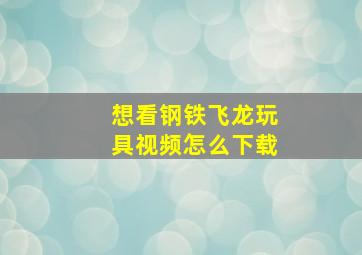 想看钢铁飞龙玩具视频怎么下载